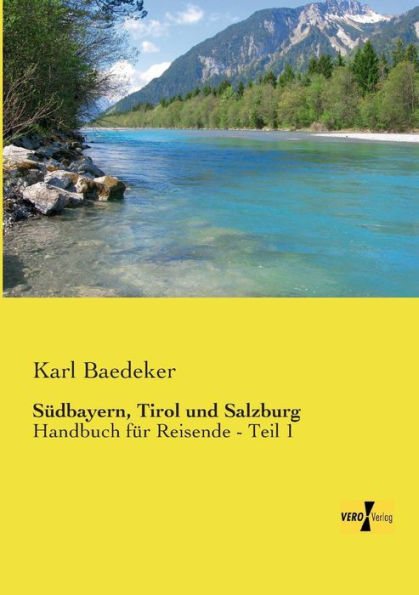 Karl Baedeker

Südbayern, Tirol und Salzburg
Handbuch für Reisende - Teil 1

VERO Verlag